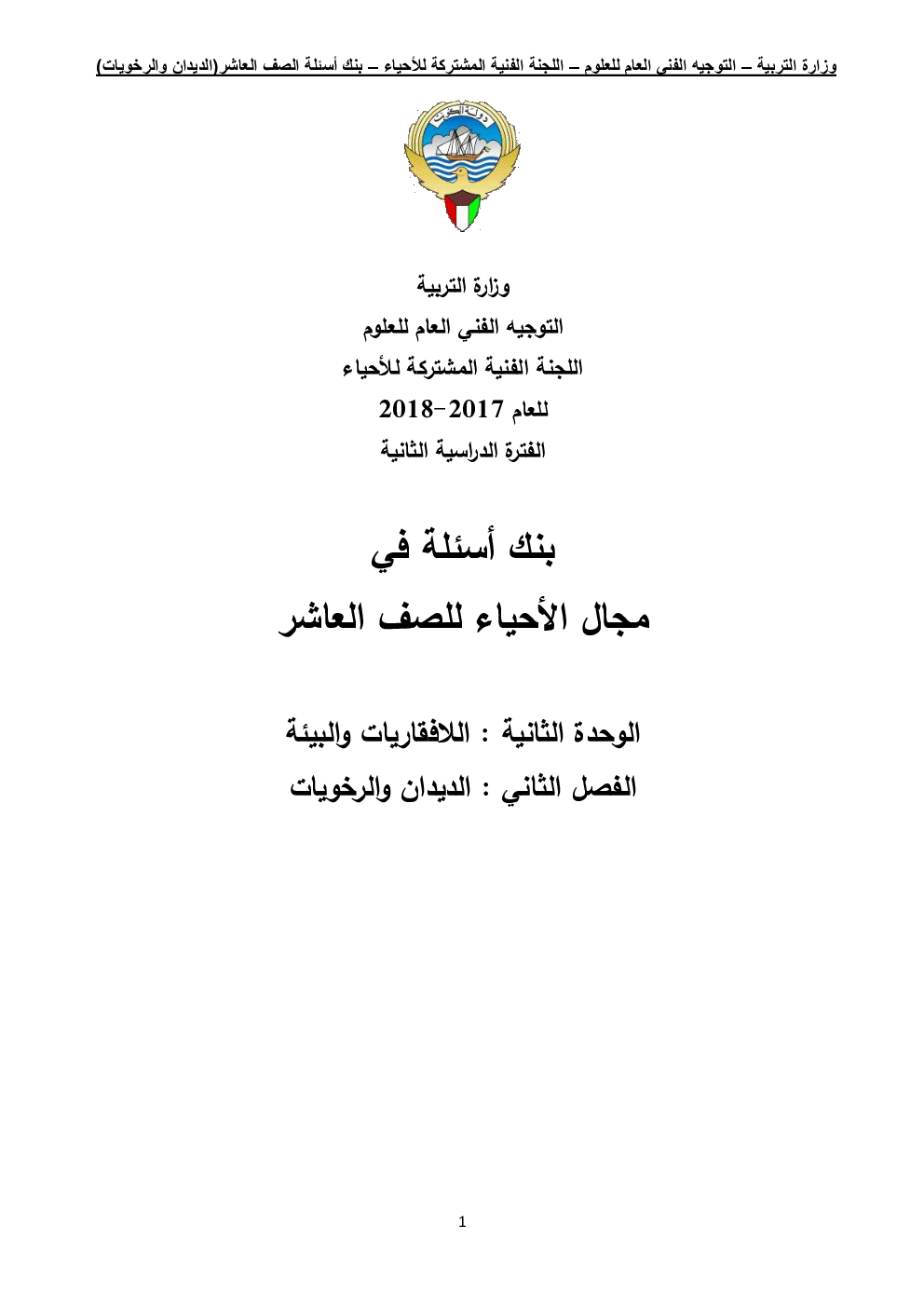 وزارة التربية – التوجيه الفنى العام للعلوم – اللجنة الفنية المشتركة للأحياء – بنك أسئلة الصف العاشر(الديدان والرخويات)

دولة الكويت

وزارة التربية
التوجيه الفني العام للعلوم
اللجنة الفنية المشتركة للأحياء
للعام 2017–2018
الفترة الدراسية الثانية

بنك أسئلة في
مجال الأحياء للصف العاشر

الوحدة الثانية : اللافقاريات والبيئة
الفصل الثاني : الديدان والرخويات

1